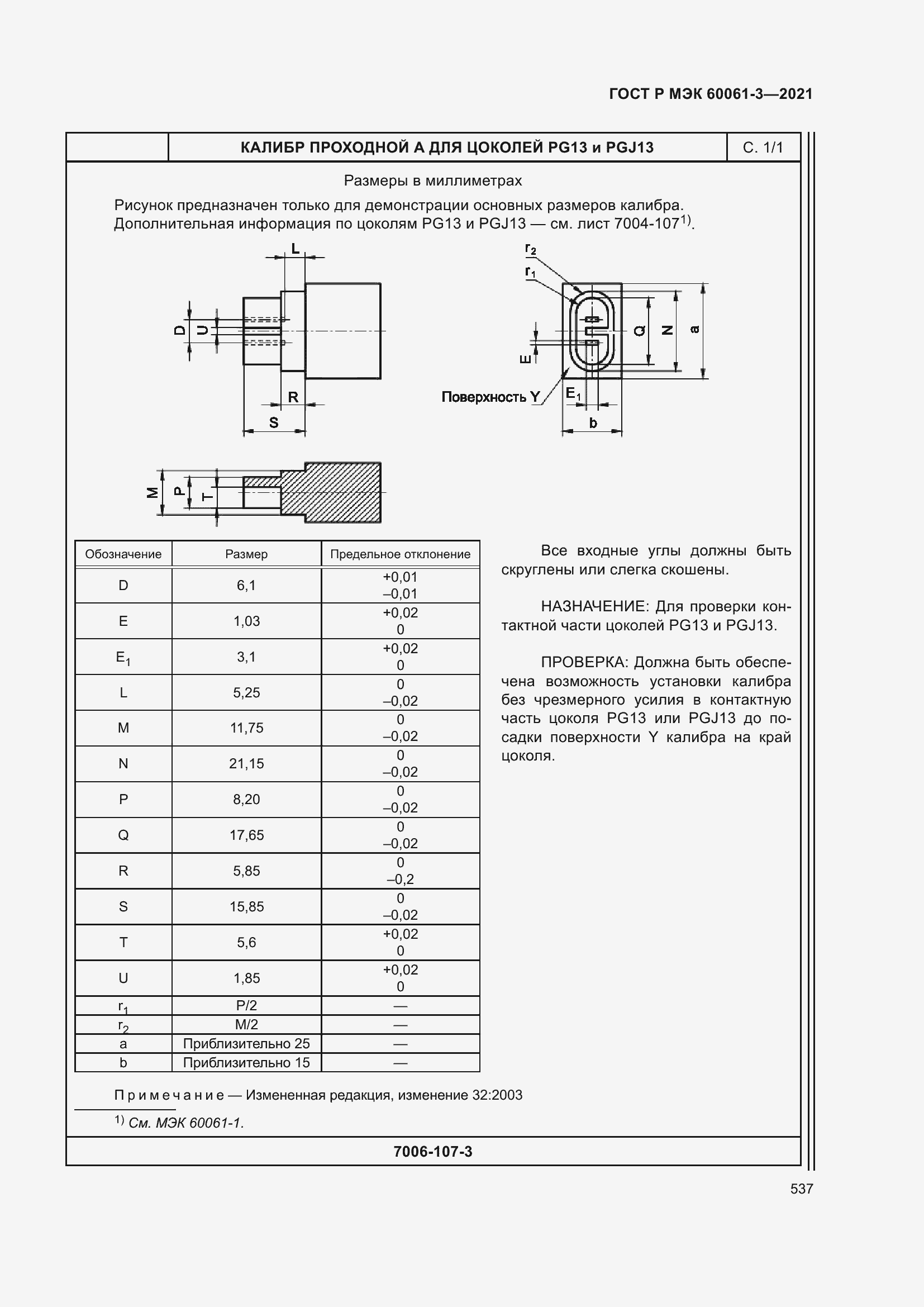 ГОСТ Р МЭК 60061-3—2021

КАЛИБР ПРОХОДНОЙ А ДЛЯ ЦОКОЛЕЙ PG13 и PGJ13

С. 1/1

Размеры в миллиметрах

Рисунок предназначен только для демонстрации основных размеров калибра. Дополнительная информация по цоколям PG13 и PGJ13 — см. лист 7004-107$^{1)}$.

L
D
U
R
S
$r_2$
$r_1$
Q
N
a
E
Поверхность Y
$E_1$
b
M
P
T

| Обозначение | Размер | Предельное отклонение |
|---|---|---|
| D | 6,1 | +0,01 –0,01 |
| E | 1,03 | +0,02 0 |
| $E_1$ | 3,1 | +0,02 0 |
| L | 5,25 | 0 –0,02 |
| M | 11,75 | 0 –0,02 |
| N | 21,15 | 0 –0,02 |
| P | 8,20 | 0 –0,02 |
| Q | 17,65 | 0 –0,02 |
| R | 5,85 | 0 –0,2 |
| S | 15,85 | 0 –0,02 |
| T | 5,6 | +0,02 0 |
| U | 1,85 | +0,02 0 |
| $r_1$ | P/2 | — |
| $r_2$ | M/2 | — |
| a | Приблизительно 25 | — |
| b | Приблизительно 15 | — |

Все входные углы должны быть скруглены или слегка скошены.

НАЗНАЧЕНИЕ: Для проверки контактной части цоколей PG13 и PGJ13.

ПРОВЕРКА: Должна быть обеспечена возможность установки калибра без чрезмерного усилия в контактную часть цоколя PG13 или PGJ13 до посадки поверхности Y калибра на край цоколя.

Примечание — Измененная редакция, изменение 32:2003

$^{1)}$ См. МЭК 60061-1.

7006-107-3

537